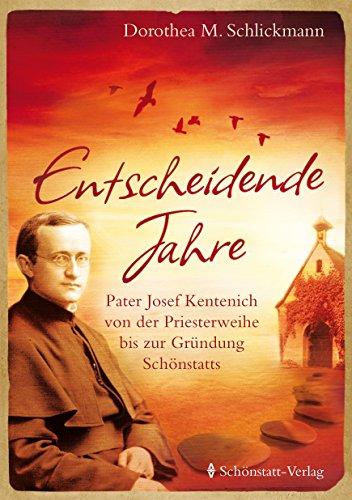 Dorothea M. Schlickmann

Entscheidende Jahre

Pater Josef Kentenich von der Priesterweihe bis zur Gründung Schönstatts

Schönstatt-Verlag